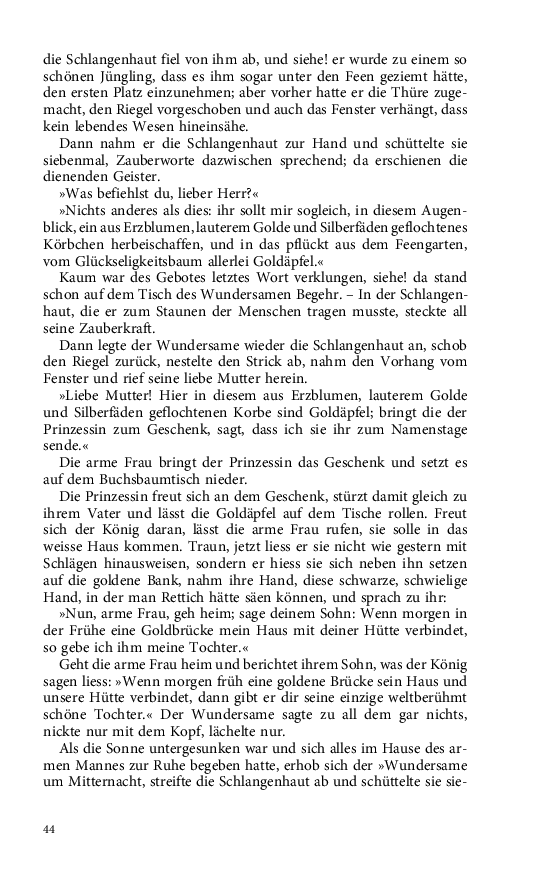 die Schlangenhaut fiel von ihm ab, und siehe! er wurde zu einem so schönen Jüngling, dass es ihm sogar unter den Feen geziemt hätte, den ersten Platz einzunehmen; aber vorher hatte er die Thüre zugemacht, den Riegel vorgeschoben und auch das Fenster verhängt, dass kein lebendes Wesen hineinsähe.

Dann nahm er die Schlangenhaut zur Hand und schüttelte sie siebenmal, Zauberworte dazwischen sprechend; da erschienen die dienenden Geister.

»Was befiehlst du, lieber Herr?«

»Nichts anderes als dies: ihr sollt mir sogleich, in diesem Augenblick, ein aus Erzblumen, lauterem Golde und Silberfäden geflochtenes Körbchen herbeischaffen, und in das pflückt aus dem Feengarten, vom Glückseligkeitsbaum allerlei Goldäpfel.«

Kaum war des Gebotes letztes Wort verklungen, siehe! da stand schon auf dem Tisch des Wundersamen Begehr. – In der Schlangenhaut, die er zum Staunen der Menschen tragen musste, steckte all seine Zauberkraft.

Dann legte der Wundersame wieder die Schlangenhaut an, schob den Riegel zurück, nestelte den Strick ab, nahm den Vorhang vom Fenster und rief seine liebe Mutter herein.

»Liebe Mutter! Hier in diesem aus Erzblumen, lauterem Golde und Silberfäden geflochtenen Korbe sind Goldäpfel; bringt die der Prinzessin zum Geschenk, sagt, dass ich sie ihr zum Namenstage sende.«

Die arme Frau bringt der Prinzessin das Geschenk und setzt es auf dem Buchsbaumtisch nieder.

Die Prinzessin freut sich an dem Geschenk, stürzt damit gleich zu ihrem Vater und lässt die Goldäpfel auf dem Tische rollen. Freut sich der König daran, lässt die arme Frau rufen, sie solle in das weisse Haus kommen. Traun, jetzt liess er sie nicht wie gestern mit Schlägen hinausweisen, sondern er hiess sie sich neben ihn setzen auf die goldene Bank, nahm ihre Hand, diese schwarze, schwielige Hand, in der man Rettich hätte säen können, und sprach zu ihr:

»Nun, arme Frau, geh heim; sage deinem Sohn: Wenn morgen in der Frühe eine Goldbrücke mein Haus mit deiner Hütte verbindet, so gebe ich ihm meine Tochter.«

Geht die arme Frau heim und berichtet ihrem Sohn, was der König sagen liess: »Wenn morgen früh eine goldene Brücke sein Haus und unsere Hütte verbindet, dann gibt er dir seine einzige weltberühmt schöne Tochter.« Der Wundersame sagte zu all dem gar nichts, nickte nur mit dem Kopf, lächelte nur.

Als die Sonne untergesunken war und sich alles im Hause des armen Mannes zur Ruhe begeben hatte, erhob sich der »Wundersame um Mitternacht, streifte die Schlangenhaut ab und schüttelte sie sie-

44